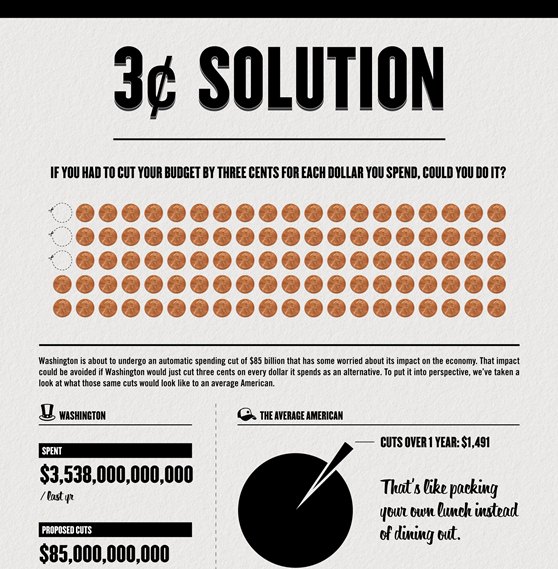 3¢ SOLUTION

IF YOU HAD TO CUT YOUR BUDGET BY THREE CENTS FOR EACH DOLLAR YOU SPEND, COULD YOU DO IT?

Washington is about to undergo an automatic spending cut of $85 billion that has some worried about its impact on the economy. That impact could be avoided if Washington would just cut three cents on every dollar it spends as an alternative. To put it into perspective, we've taken a look at what those same cuts would look like to an average American.

WASHINGTON

SPENT

$3,538,000,000,000

/ last yr

PROPOSED CUTS

$85,000,000,000

THE AVERAGE AMERICAN

CUTS OVER 1 YEAR: $1,491

That's like packing your own lunch instead of dining out.